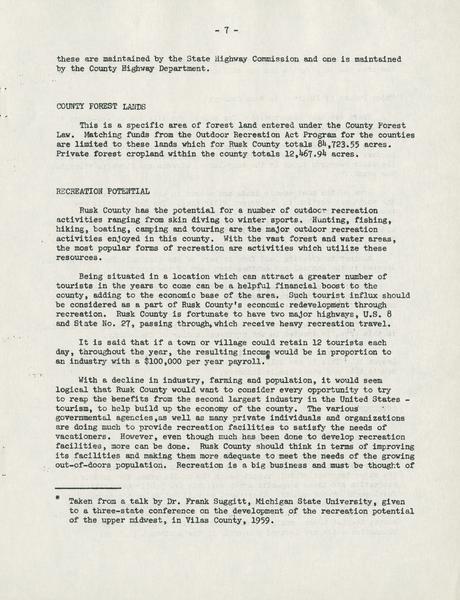 - 7 -

these are maintained by the State Highway Commission and one is maintained by the County Highway Department.

COUNTY FOREST LANDS

This is a specific area of forest land entered under the County Forest Law. Matching funds from the Outdoor Recreation Act Program for the counties are limited to these lands which for Rusk County totals 84,723.55 acres. Private forest cropland within the county totals 12,467.94 acres.

RECREATION POTENTIAL

Rusk County has the potential for a number of outdoor recreation activities ranging from skin diving to winter sports. Hunting, fishing, hiking, boating, camping and touring are the major outdoor recreation activities enjoyed in this county. With the vast forest and water areas, the most popular forms of recreation are activities which utilize these resources.

Being situated in a location which can attract a greater number of tourists in the years to come can be a helpful financial boost to the county, adding to the economic base of the area. Such tourist influx should be considered as a part of Rusk County's economic redevelopment through recreation. Rusk County is fortunate to have two major highways, U.S. 8 and State No. 27, passing through, which receive heavy recreation travel.

It is said that if a town or village could retain 12 tourists each day, throughout the year, the resulting income would be in proportion to an industry with a $100,000 per year payroll.*

With a decline in industry, farming and population, it would seem logical that Rusk County would want to consider every opportunity to try to reap the benefits from the second largest industry in the United States - tourism, to help build up the economy of the county. The various governmental agencies, as well as many private individuals and organizations are doing much to provide recreation facilities to satisfy the needs of vacationers. However, even though much has been done to develop recreation facilities, more can be done. Rusk County should think in terms of improving its facilities and making them more adequate to meet the needs of the growing out-of-doors population. Recreation is a big business and must be thought of

* Taken from a talk by Dr. Frank Suggitt, Michigan State University, given to a three-state conference on the development of the recreation potential of the upper midwest, in Vilas County, 1959.